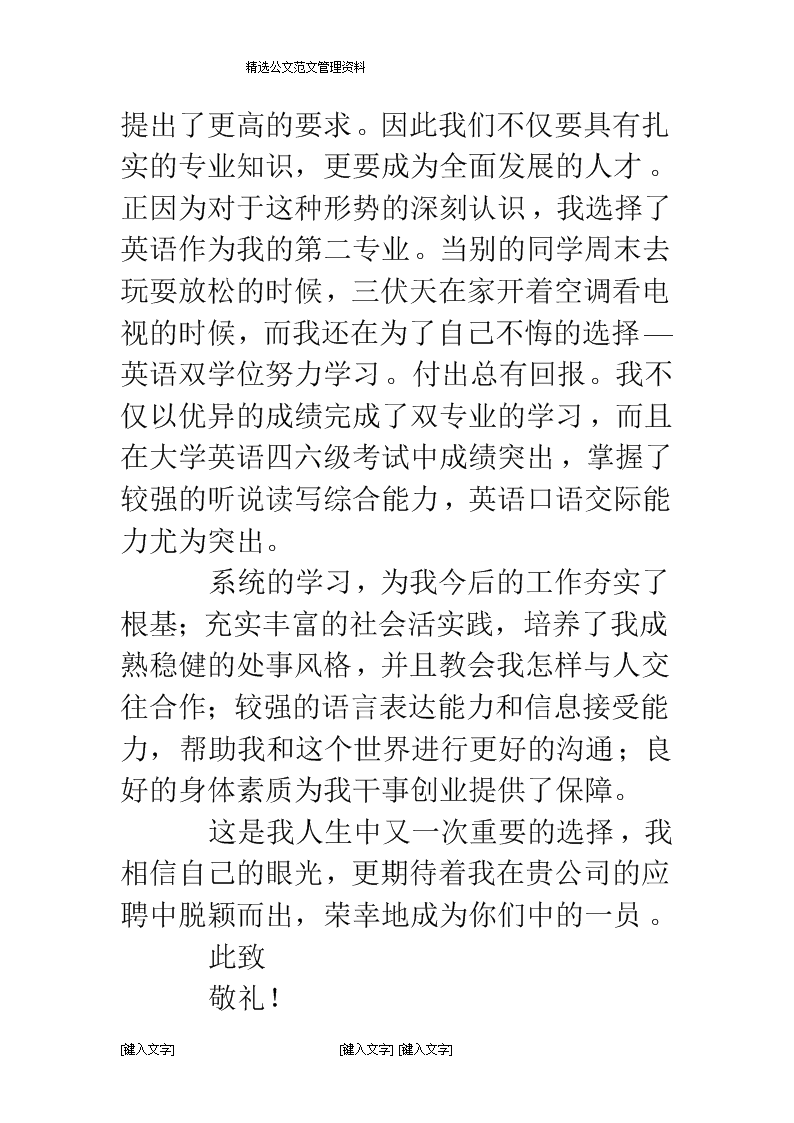 精选公文范文管理资料

提出了更高的要求。因此我们不仅要具有扎实的专业知识，更要成为全面发展的人才。正因为对于这种形势的深刻认识，我选择了英语作为我的第二专业。当别的同学周末去玩耍放松的时候，三伏天在家开着空调看电视的时候，而我还在为了自己不悔的选择—英语双学位努力学习。付出总有回报。我不仅以优异的成绩完成了双专业的学习，而且在大学英语四六级考试中成绩突出，掌握了较强的听说读写综合能力，英语口语交际能力尤为突出。

系统的学习，为我今后的工作夯实了根基；充实丰富的社会活实践，培养了我成熟稳健的处事风格，并且教会我怎样与人交往合作；较强的语言表达能力和信息接受能力，帮助我和这个世界进行更好的沟通；良好的身体素质为我干事创业提供了保障。

这是我人生中又一次重要的选择，我相信自己的眼光，更期待着我在贵公司的应聘中脱颖而出，荣幸地成为你们中的一员。

此致

敬礼！

[键入文字]

[键入文字] [键入文字]